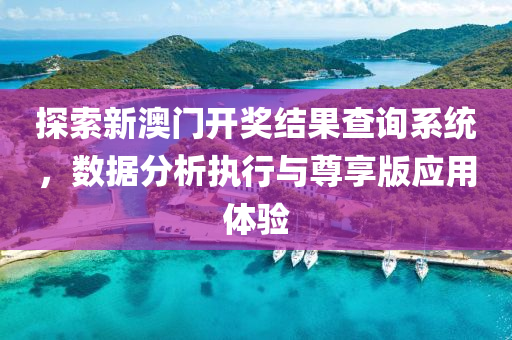 探索新澳门开奖结果查询系统，数据分析执行与尊享版应用体验